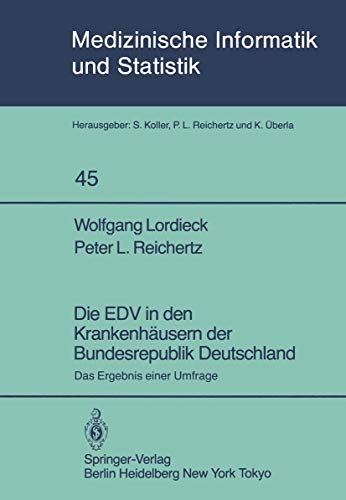 Medizinische Informatik und Statistik

Herausgeber: S. Koller, P. L. Reichertz und K. Überla

45

Wolfgang Lordieck
Peter L. Reichertz

Die EDV in den Krankenhäusern der Bundesrepublik Deutschland

Das Ergebnis einer Umfrage

Springer-Verlag
Berlin Heidelberg New York Tokyo